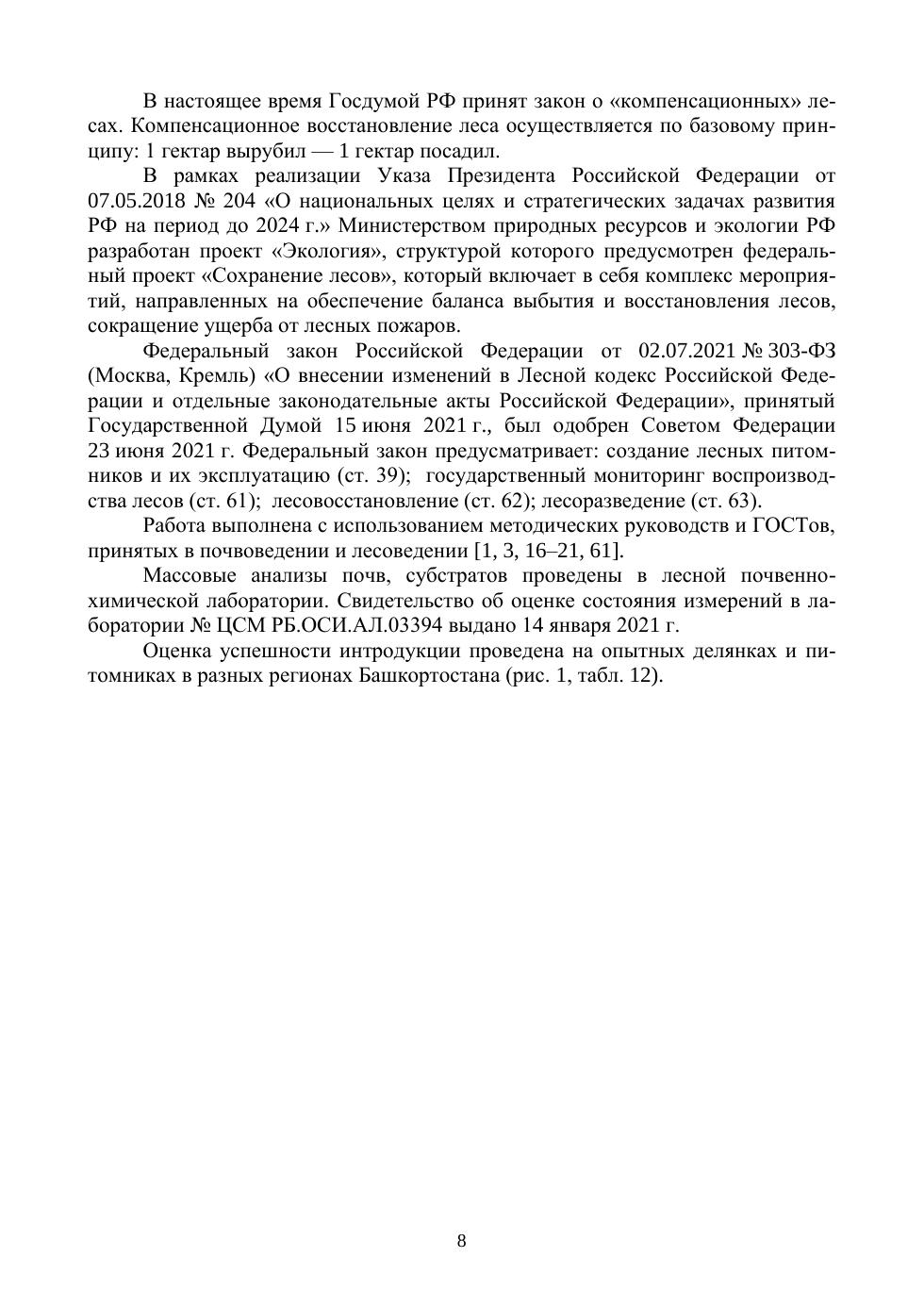 В настоящее время Госдумой РФ принят закон о «компенсационных» лесах. Компенсационное восстановление леса осуществляется по базовому принципу: 1 гектар вырубил — 1 гектар посадил.

В рамках реализации Указа Президента Российской Федерации от 07.05.2018 № 204 «О национальных целях и стратегических задачах развития РФ на период до 2024 г.» Министерством природных ресурсов и экологии РФ разработан проект «Экология», структурой которого предусмотрен федеральный проект «Сохранение лесов», который включает в себя комплекс мероприятий, направленных на обеспечение баланса выбытия и восстановления лесов, сокращение ущерба от лесных пожаров.

Федеральный закон Российской Федерации от 02.07.2021 № 303-ФЗ (Москва, Кремль) «О внесении изменений в Лесной кодекс Российской Федерации и отдельные законодательные акты Российской Федерации», принятый Государственной Думой 15 июня 2021 г., был одобрен Советом Федерации 23 июня 2021 г. Федеральный закон предусматривает: создание лесных питомников и их эксплуатацию (ст. 39); государственный мониторинг воспроизводства лесов (ст. 61); лесовосстановление (ст. 62); лесоразведение (ст. 63).

Работа выполнена с использованием методических руководств и ГОСТов, принятых в почвоведении и лесоведении [1, 3, 16–21, 61].

Массовые анализы почв, субстратов проведены в лесной почвенно-химической лаборатории. Свидетельство об оценке состояния измерений в лаборатории № ЦСМ РБ.ОСИ.АЛ.03394 выдано 14 января 2021 г.

Оценка успешности интродукции проведена на опытных делянках и питомниках в разных регионах Башкортостана (рис. 1, табл. 12).

8